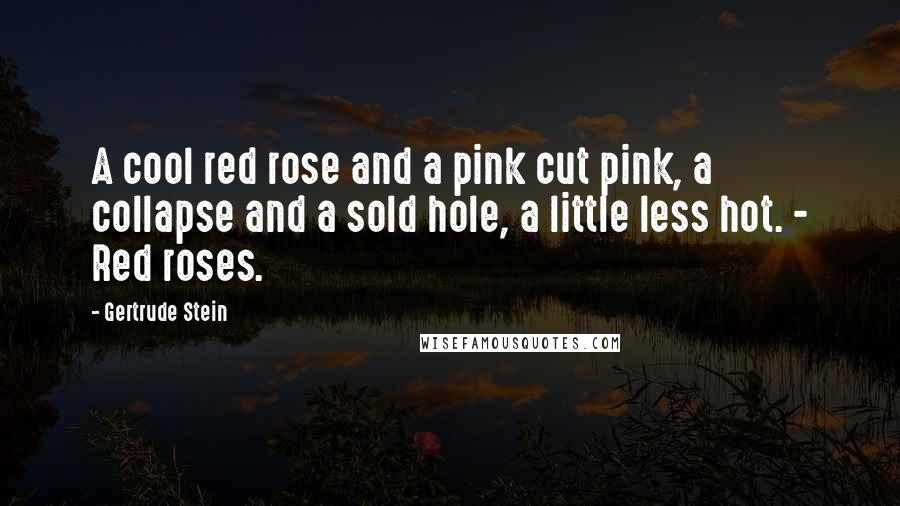 A cool red rose and a pink cut pink, a collapse and a sold hole, a little less hot. - Red roses.

- Gertrude Stein

WISEFAMOUSQUOTES.COM